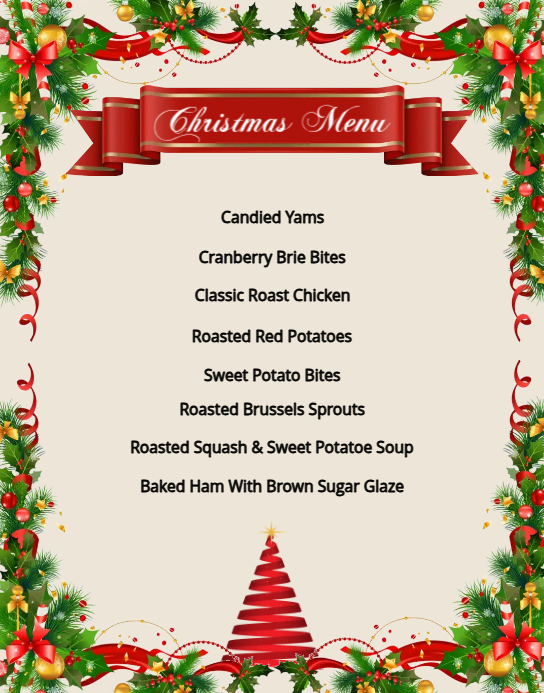 Christmas Menu

Candied Yams

Cranberry Brie Bites

Classic Roast Chicken

Roasted Red Potatoes

Sweet Potato Bites

Roasted Brussels Sprouts

Roasted Squash & Sweet Potatoe Soup

Baked Ham With Brown Sugar Glaze